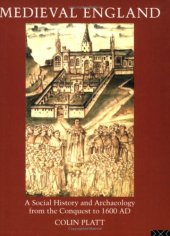 MEDIEVAL ENGLAND

A Social History and Archaeology from the Conquest to 1600 AD

COLIN PLATT